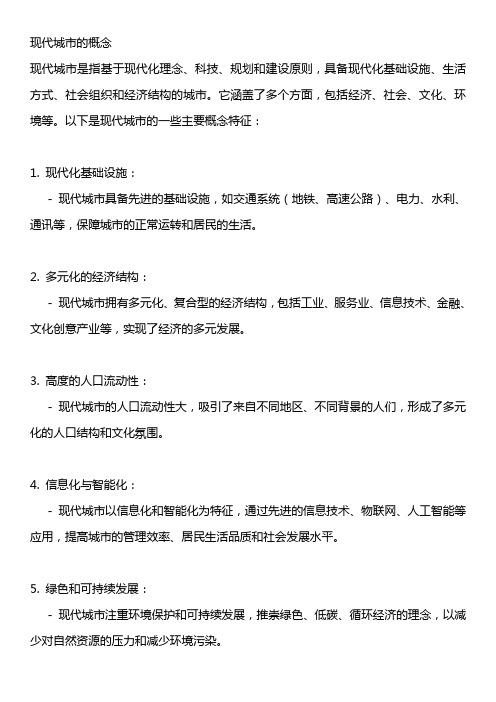 现代城市的概念
现代城市是指基于现代化理念、科技、规划和建设原则，具备现代化基础设施、生活方式、社会组织和经济结构的城市。它涵盖了多个方面，包括经济、社会、文化、环境等。以下是现代城市的一些主要概念特征：

1. 现代化基础设施：
- 现代城市具备先进的基础设施，如交通系统（地铁、高速公路）、电力、水利、通讯等，保障城市的正常运转和居民的生活。

2. 多元化的经济结构：
- 现代城市拥有多元化、复合型的经济结构，包括工业、服务业、信息技术、金融、文化创意产业等，实现了经济的多元发展。

3. 高度的人口流动性：
- 现代城市的人口流动性大，吸引了来自不同地区、不同背景的人们，形成了多元化的人口结构和文化氛围。

4. 信息化与智能化：
- 现代城市以信息化和智能化为特征，通过先进的信息技术、物联网、人工智能等应用，提高城市的管理效率、居民生活品质和社会发展水平。

5. 绿色和可持续发展：
- 现代城市注重环境保护和可持续发展，推崇绿色、低碳、循环经济的理念，以减少对自然资源的压力和减少环境污染。